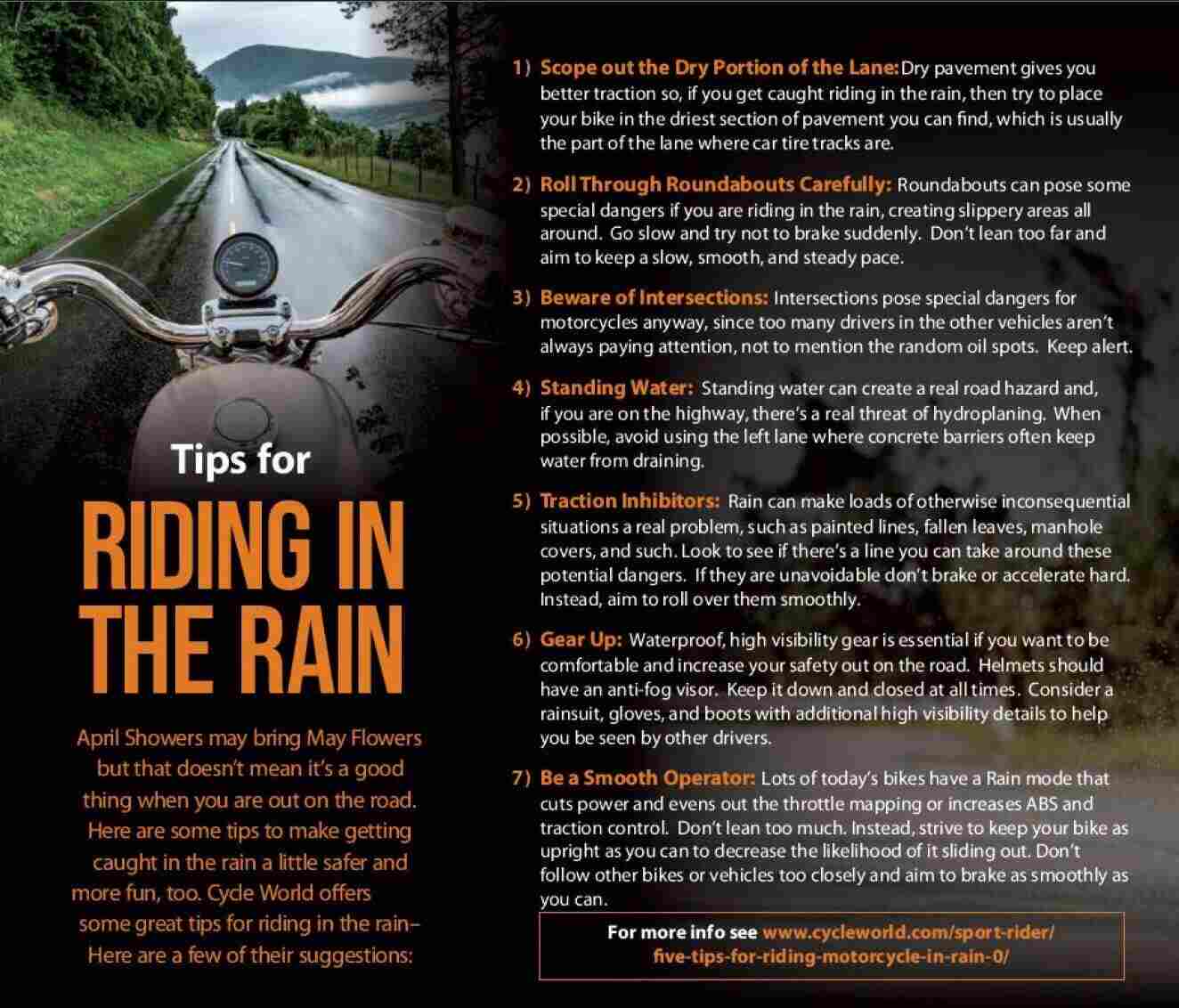 Tips for

RIDING IN THE RAIN

April Showers may bring May Flowers but that doesn't mean it's a good thing when you are out on the road. Here are some tips to make getting caught in the rain a little safer and more fun, too. Cycle World offers some great tips for riding in the rain– Here are a few of their suggestions:

1) Scope out the Dry Portion of the Lane: Dry pavement gives you better traction so, if you get caught riding in the rain, then try to place your bike in the driest section of pavement you can find, which is usually the part of the lane where car tire tracks are.

2) Roll Through Roundabouts Carefully: Roundabouts can pose some special dangers if you are riding in the rain, creating slippery areas all around. Go slow and try not to brake suddenly. Don't lean too far and aim to keep a slow, smooth, and steady pace.

3) Beware of Intersections: Intersections pose special dangers for motorcycles anyway, since too many drivers in the other vehicles aren't always paying attention, not to mention the random oil spots. Keep alert.

4) Standing Water: Standing water can create a real road hazard and, if you are on the highway, there's a real threat of hydroplaning. When possible, avoid using the left lane where concrete barriers often keep water from draining.

5) Traction Inhibitors: Rain can make loads of otherwise inconsequential situations a real problem, such as painted lines, fallen leaves, manhole covers, and such. Look to see if there's a line you can take around these potential dangers. If they are unavoidable don't brake or accelerate hard. Instead, aim to roll over them smoothly.

6) Gear Up: Waterproof, high visibility gear is essential if you want to be comfortable and increase your safety out on the road. Helmets should have an anti-fog visor. Keep it down and closed at all times. Consider a rainsuit, gloves, and boots with additional high visibility details to help you be seen by other drivers.

7) Be a Smooth Operator: Lots of today's bikes have a Rain mode that cuts power and evens out the throttle mapping or increases ABS and traction control. Don't lean too much. Instead, strive to keep your bike as upright as you can to decrease the likelihood of it sliding out. Don't follow other bikes or vehicles too closely and aim to brake as smoothly as you can.

For more info see www.cycleworld.com/sport-rider/five-tips-for-riding-motorcycle-in-rain-0/